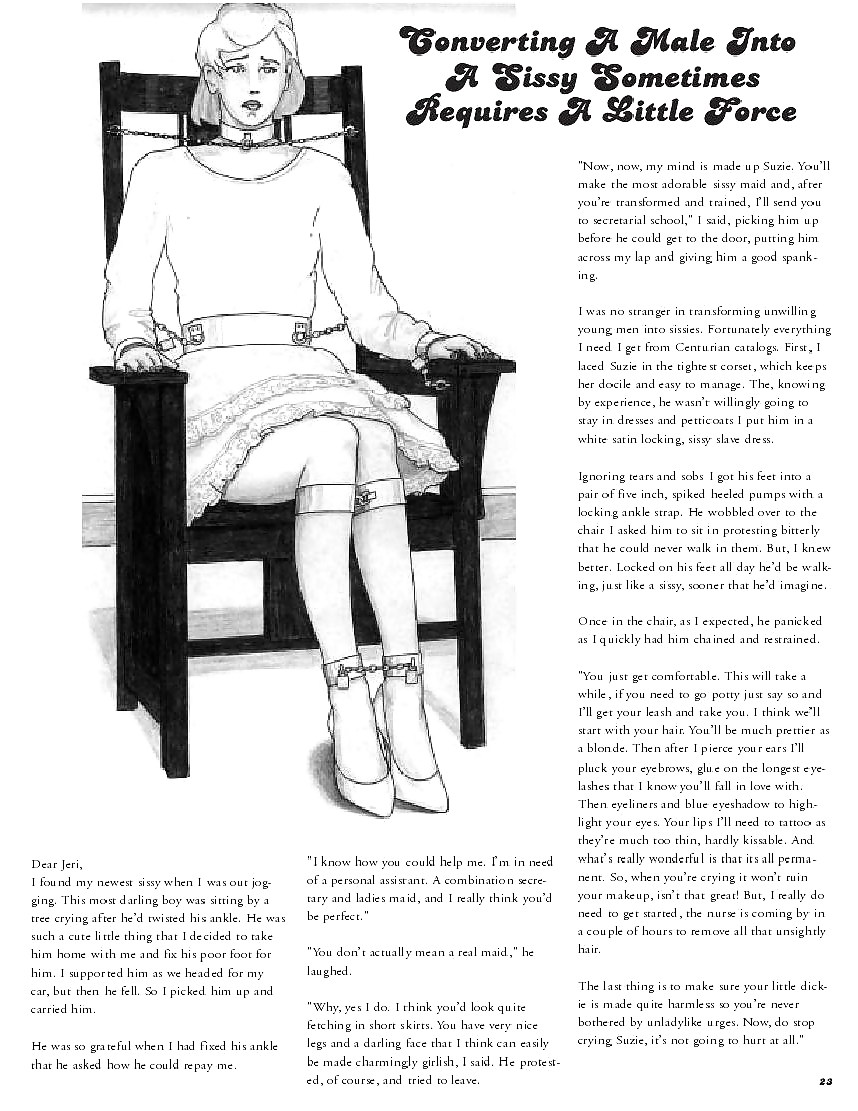 Converting A Male Into A Sissy Sometimes Requires A Little Force

Dear Jeri,
I found my newest sissy when I was out jogging. This most darling boy was sitting by a tree crying after he'd twisted his ankle. He was such a cute little thing that I decided to take him home with me and fix his poor foot for him. I supported him as we headed for my car, but then he fell. So I picked him up and carried him.

He was so grateful when I had fixed his ankle that he asked how he could repay me.

"I know how you could help me. I'm in need of a personal assistant. A combination secretary and ladies maid, and I really think you'd be perfect."

"You don't actually mean a real maid," he laughed.

"Why, yes I do. I think you'd look quite fetching in short skirts. You have very nice legs and a darling face that I think can easily be made charmingly girlish, I said. He protested, of course, and tried to leave.

"Now, now, my mind is made up Suzie. You'll make the most adorable sissy maid and, after you're transformed and trained, I'll send you to secretarial school," I said, picking him up before he could get to the door, putting him across my lap and giving him a good spanking.

I was no stranger in transforming unwilling young men into sissies. Fortunately everything I need I get from Centurian catalogs. First, I laced Suzie in the tightest corset, which keeps her docile and easy to manage. The, knowing by experience, he wasn't willingly going to stay in dresses and petticoats I put him in a white satin locking, sissy slave dress.

Ignoring tears and sobs I got his feet into a pair of five inch, spiked heeled pumps with a locking ankle strap. He wobbled over to the chair I asked him to sit in protesting bitterly that he could never walk in them. But, I knew better. Locked on his feet all day he'd be walking, just like a sissy, sooner that he'd imagine.

Once in the chair, as I expected, he panicked as I quickly had him chained and restrained.

"You just get comfortable. This will take a while, if you need to go potty just say so and I'll get your leash and take you. I think we'll start with your hair. You'll be much prettier as a blonde. Then after I pierce your ears I'll pluck your eyebrows, glue on the longest eyelashes that I know you'll fall in love with. Then eyeliners and blue eyeshadow to highlight your eyes. Your lips I'll need to tattoo as they're much too thin, hardly kissable. And what's really wonderful is that its all permanent. So, when you're crying it won't ruin your makeup, isn't that great! But, I really do need to get started, the nurse is coming by in a couple of hours to remove all that unsightly hair.

The last thing is to make sure your little dickie is made quite harmless so you're never bothered by unladylike urges. Now, do stop crying Suzie, it's not going to hurt at all."

23